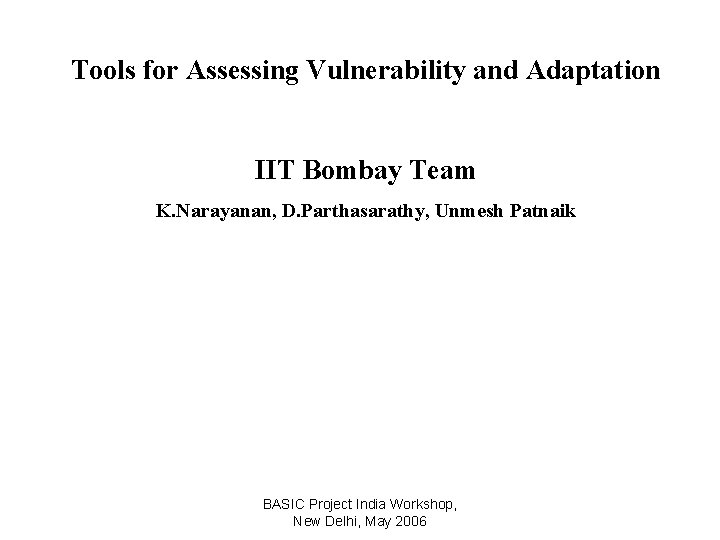 Tools for Assessing Vulnerability and Adaptation

IIT Bombay Team

K.Narayanan, D.Parthasarathy, Unmesh Patnaik

BASIC Project India Workshop, New Delhi, May 2006